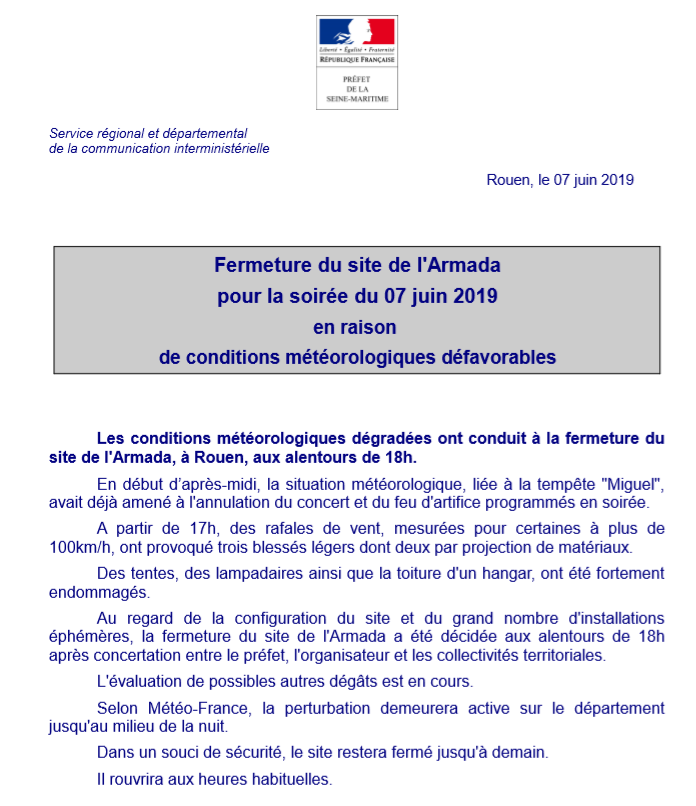 Liberté • Égalité • Fraternité
RÉPUBLIQUE FRANÇAISE

PRÉFET
DE LA
SEINE-MARITIME

Service régional et départemental
de la communication interministérielle

Rouen, le 07 juin 2019

Fermeture du site de l'Armada
pour la soirée du 07 juin 2019
en raison
de conditions météorologiques défavorables

Les conditions météorologiques dégradées ont conduit à la fermeture du site de l'Armada, à Rouen, aux alentours de 18h.

En début d'après-midi, la situation météorologique, liée à la tempête "Miguel", avait déjà amené à l'annulation du concert et du feu d'artifice programmés en soirée.

A partir de 17h, des rafales de vent, mesurées pour certaines à plus de 100km/h, ont provoqué trois blessés légers dont deux par projection de matériaux.

Des tentes, des lampadaires ainsi que la toiture d'un hangar, ont été fortement endommagés.

Au regard de la configuration du site et du grand nombre d'installations éphémères, la fermeture du site de l'Armada a été décidée aux alentours de 18h après concertation entre le préfet, l'organisateur et les collectivités territoriales.

L'évaluation de possibles autres dégâts est en cours.

Selon Météo-France, la perturbation demeurera active sur le département jusqu'au milieu de la nuit.

Dans un souci de sécurité, le site restera fermé jusqu'à demain.

Il rouvrira aux heures habituelles.